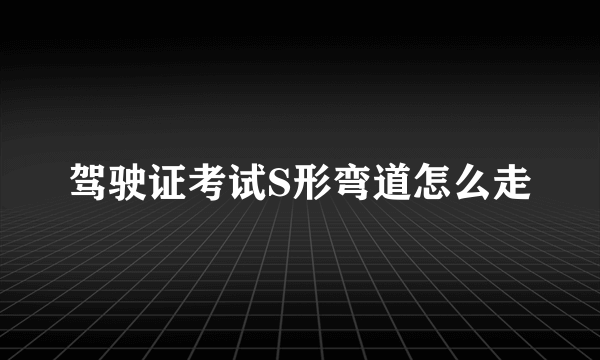 驾驶证考试S形弯道怎么走